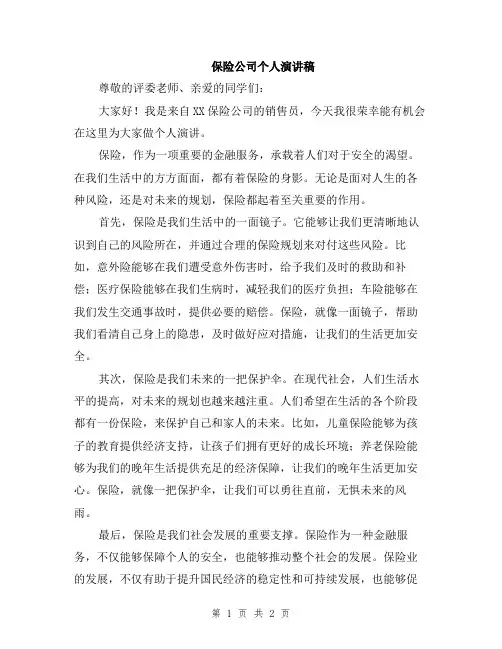 保险公司个人演讲稿

尊敬的评委老师、亲爱的同学们：

大家好！我是来自XX保险公司的销售员，今天我很荣幸能有机会在这里为大家做个人演讲。

保险，作为一项重要的金融服务，承载着人们对于安全的渴望。在我们生活中的方方面面，都有着保险的身影。无论是面对人生的各种风险，还是对未来的规划，保险都起着至关重要的作用。

首先，保险是我们生活中的一面镜子。它能够让我们更清晰地认识到自己的风险所在，并通过合理的保险规划来对付这些风险。比如，意外险能够在我们遭受意外伤害时，给予我们及时的救助和补偿；医疗保险能够在我们生病时，减轻我们的医疗负担；车险能够在我们发生交通事故时，提供必要的赔偿。保险，就像一面镜子，帮助我们看清自己身上的隐患，及时做好应对措施，让我们的生活更加安全。

其次，保险是我们未来的一把保护伞。在现代社会，人们生活水平的提高，对未来的规划也越来越注重。人们希望在生活的各个阶段都有一份保险，来保护自己和家人的未来。比如，儿童保险能够为孩子的教育提供经济支持，让孩子们拥有更好的成长环境；养老保险能够为我们的晚年生活提供充足的经济保障，让我们的晚年生活更加安心。保险，就像一把保护伞，让我们可以勇往直前，无惧未来的风雨。

最后，保险是我们社会发展的重要支撑。保险作为一种金融服务，不仅能够保障个人的安全，也能够推动整个社会的发展。保险业的发展，不仅有助于提升国民经济的稳定性和可持续发展，也能够促

第 1 页 共 2 页